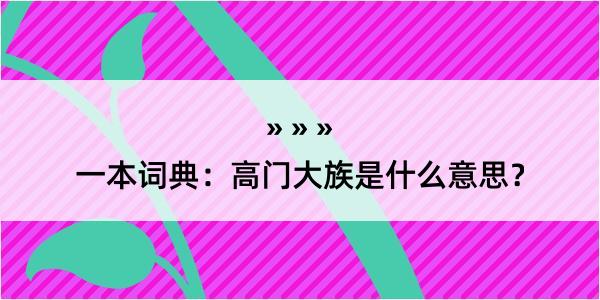 » » »

一本词典：高门大族是什么意思？